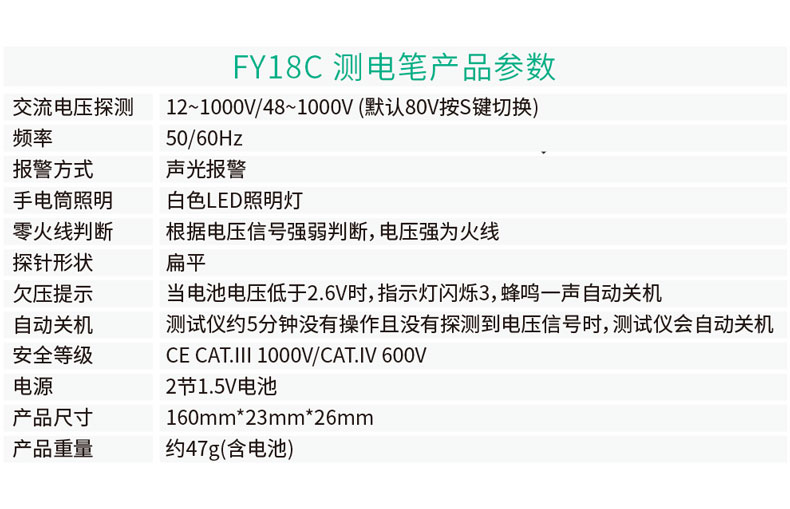 FY18C 测电笔产品参数

| 交流电压探测 | 12~1000V/48~1000V (默认80V按S键切换) |
|---|---|
| 频率 | 50/60Hz |
| 报警方式 | 声光报警 |
| 手电筒照明 | 白色LED照明灯 |
| 零火线判断 | 根据电压信号强弱判断,电压强为火线 |
| 探针形状 | 扁平 |
| 欠压提示 | 当电池电压低于2.6V时,指示灯闪烁3,蜂鸣一声自动关机 |
| 自动关机 | 测试仪约5分钟没有操作且没有探测到电压信号时,测试仪会自动关机 |
| 安全等级 | CE CAT.III 1000V/CAT.IV 600V |
| 电源 | 2节1.5V电池 |
| 产品尺寸 | 160mm*23mm*26mm |
| 产品重量 | 约47g(含电池) |